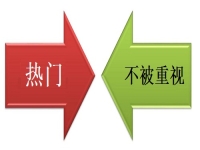 热门

不被重视